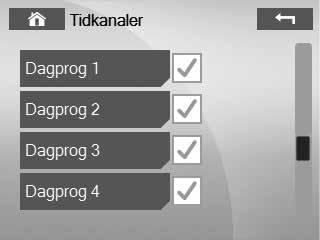 Tidkanaler

Dagprog 1

Dagprog 2

Dagprog 3

Dagprog 4